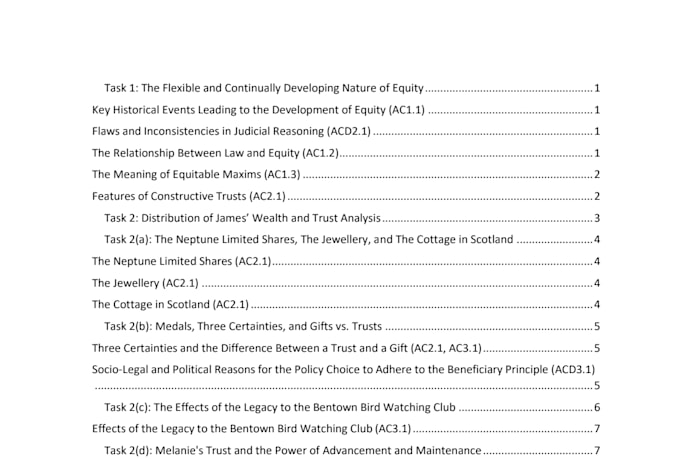 Task 1: The Flexible and Continually Developing Nature of Equity 1

Key Historical Events Leading to the Development of Equity (AC1.1) 1

Flaws and Inconsistencies in Judicial Reasoning (ACD2.1) 1

The Relationship Between Law and Equity (AC1.2) 1

The Meaning of Equitable Maxims (AC1.3) 2

Features of Constructive Trusts (AC2.1) 2

Task 2: Distribution of James' Wealth and Trust Analysis 3

Task 2(a): The Neptune Limited Shares, The Jewellery, and The Cottage in Scotland 4

The Neptune Limited Shares (AC2.1) 4

The Jewellery (AC2.1) 4

The Cottage in Scotland (AC2.1) 4

Task 2(b): Medals, Three Certainties, and Gifts vs. Trusts 5

Three Certainties and the Difference Between a Trust and a Gift (AC2.1, AC3.1) 5

Socio-Legal and Political Reasons for the Policy Choice to Adhere to the Beneficiary Principle (ACD3.1) 5

Task 2(c): The Effects of the Legacy to the Bentown Bird Watching Club 6

Effects of the Legacy to the Bentown Bird Watching Club (AC3.1) 7

Task 2(d): Melanie's Trust and the Power of Advancement and Maintenance 7